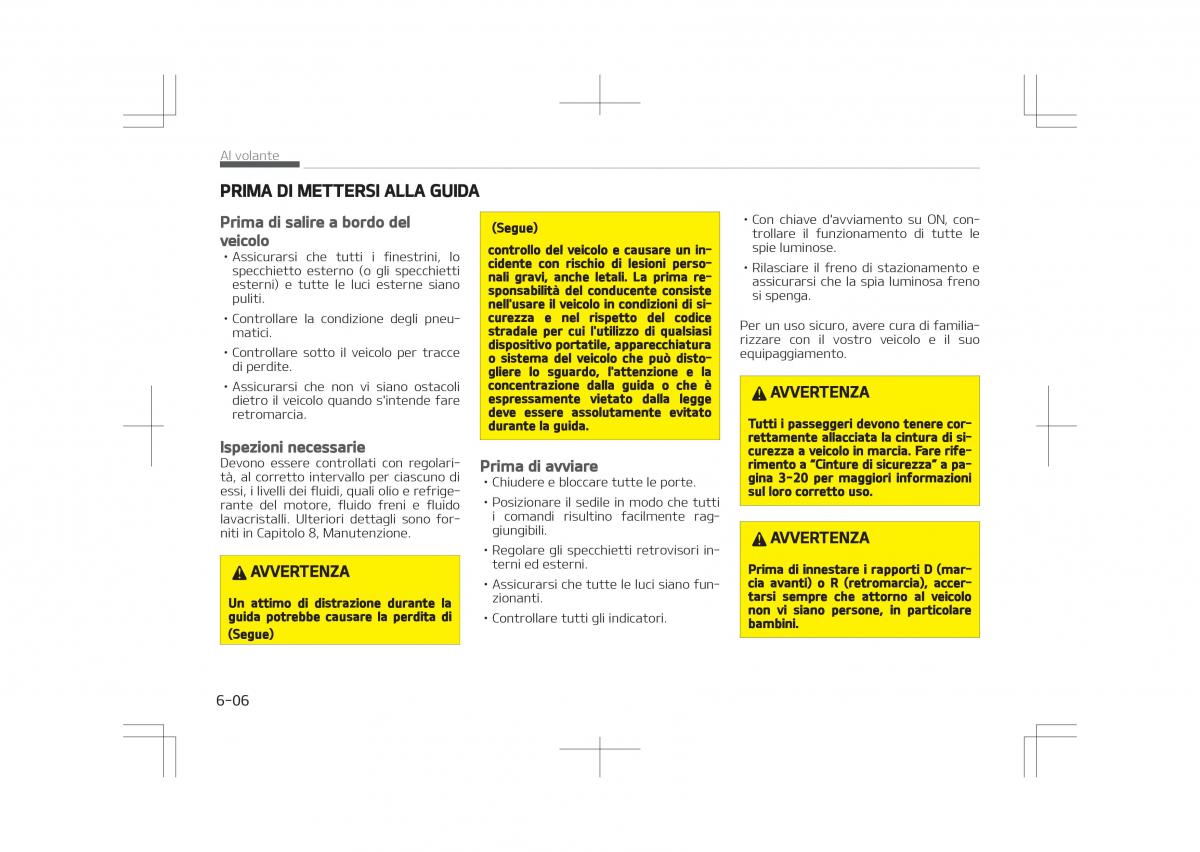 Al volante

PRIMA DI METTERSI ALLA GUIDA

Prima di salire a bordo del veicolo

• Assicurarsi che tutti i finestrini, lo specchietto esterno (o gli specchietti esterni) e tutte le luci esterne siano puliti.
• Controllare la condizione degli pneumatici.
• Controllare sotto il veicolo per tracce di perdite.
• Assicurarsi che non vi siano ostacoli dietro il veicolo quando s'intende fare retromarcia.

Ispezioni necessarie

Devono essere controllati con regolarità, al corretto intervallo per ciascuno di essi, i livelli dei fluidi, quali olio e refrigerante del motore, fluido freni e fluido lavacristalli. Ulteriori dettagli sono forniti in Capitolo 8, Manutenzione.

AVVERTENZA

Un attimo di distrazione durante la guida potrebbe causare la perdita di (Segue)

(Segue)

controllo del veicolo e causare un incidente con rischio di lesioni personali gravi, anche letali. La prima responsabilità del conducente consiste nell'usare il veicolo in condizioni di sicurezza e nel rispetto del codice stradale per cui l'utilizzo di qualsiasi dispositivo portatile, apparecchiatura o sistema del veicolo che può distogliere lo sguardo, l'attenzione e la concentrazione dalla guida o che è espressamente vietato dalla legge deve essere assolutamente evitato durante la guida.

Prima di avviare

• Chiudere e bloccare tutte le porte.
• Posizionare il sedile in modo che tutti i comandi risultino facilmente raggiungibili.
• Regolare gli specchietti retrovisori interni ed esterni.
• Assicurarsi che tutte le luci siano funzionanti.
• Controllare tutti gli indicatori.

• Con chiave d'avviamento su ON, controllare il funzionamento di tutte le spie luminose.
• Rilasciare il freno di stazionamento e assicurarsi che la spia luminosa freno si spenga.

Per un uso sicuro, avere cura di familiarizzare con il vostro veicolo e il suo equipaggiamento.

AVVERTENZA

Tutti i passeggeri devono tenere correttamente allacciata la cintura di sicurezza a veicolo in marcia. Fare riferimento a "Cinture di sicurezza" a pagina 3-20 per maggiori informazioni sul loro corretto uso.

AVVERTENZA

Prima di innestare i rapporti D (marcia avanti) o R (retromarcia), accertarsi sempre che attorno al veicolo non vi siano persone, in particolare bambini.

6-06